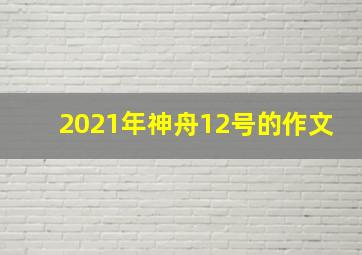 2021年神舟12号的作文